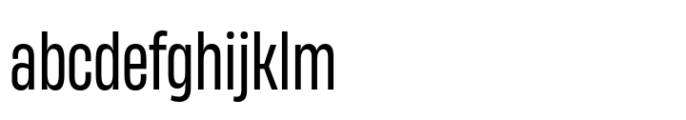 abcdefghijklm